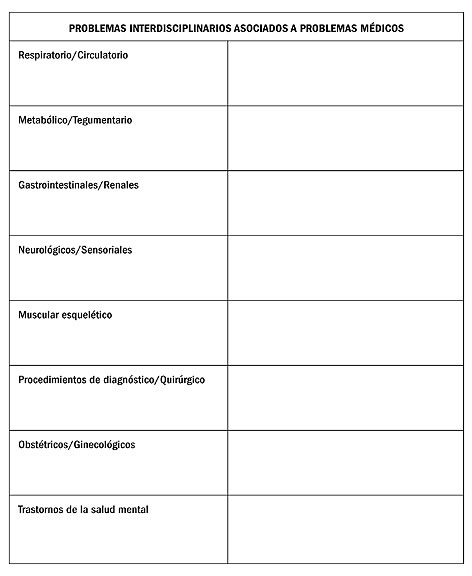 | PROBLEMAS INTERDISCIPLINARIOS ASOCIADOS A PROBLEMAS MÉDICOS | |
|---|---|
| Respiratorio/Circulatorio | |
| Metabólico/Tegumentario | |
| Gastrointestinales/Renales | |
| Neurológicos/Sensoriales | |
| Muscular esquelético | |
| Procedimientos de diagnóstico/Quirúrgico | |
| Obstétricos/Ginecológicos | |
| Trastornos de la salud mental | |